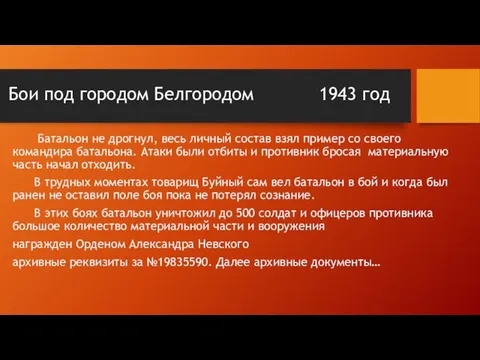 Бои под городом Белгородом 1943 год

Батальон не дрогнул, весь личный состав взял пример со своего командира батальона. Атаки были отбиты и противник бросая материальную часть начал отходить.

В трудных моментах товарищ Буйный сам вел батальон в бой и когда был ранен не оставил поле боя пока не потерял сознание.

В этих боях батальон уничтожил до 500 солдат и офицеров противника большое количество материальной части и вооружения

награжден Орденом Александра Невского

архивные реквизиты за №19835590. Далее архивные документы…